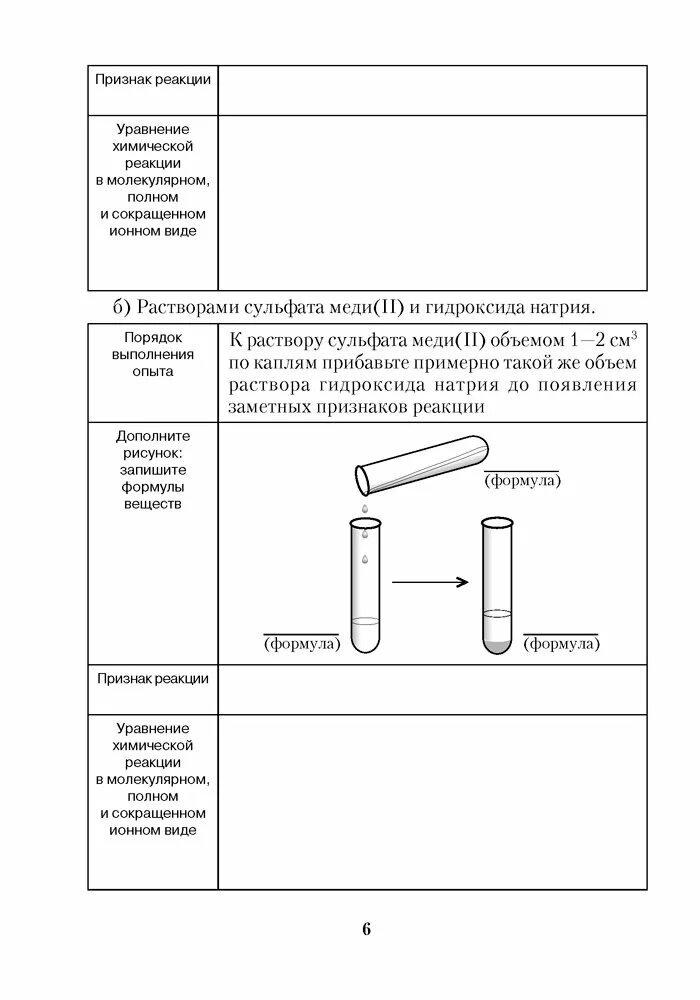 | Признак реакции | |
|---|---|
| Уравнение химической реакции в молекулярном, полном и сокращенном ионном виде | |

б) Растворами сульфата меди(II) и гидроксида натрия.

| Порядок выполнения опыта | К раствору сульфата меди(II) объемом 1—2 см$^3$ по каплям прибавьте примерно такой же объем раствора гидроксида натрия до появления заметных признаков реакции |
|---|---|
| Дополните рисунок: запишите формулы веществ | (формула) (формула) (формула) |
| Признак реакции | |
| Уравнение химической реакции в молекулярном, полном и сокращенном ионном виде | |

6